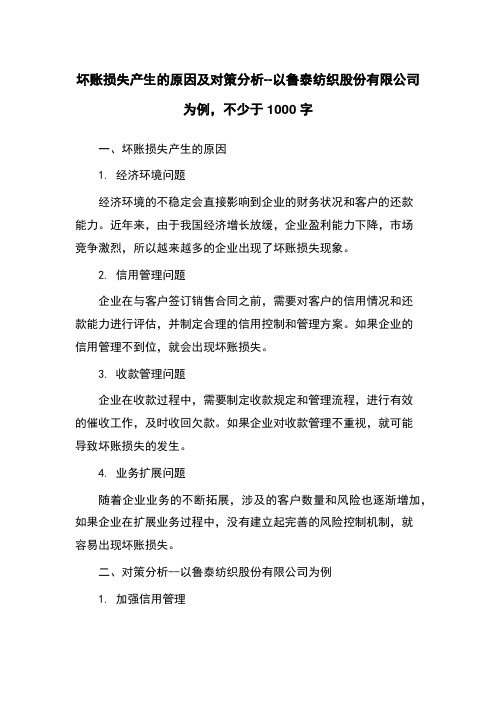 坏账损失产生的原因及对策分析--以鲁泰纺织股份有限公司为例，不少于 1000 字

一、坏账损失产生的原因

1. 经济环境问题

经济环境的不稳定会直接影响到企业的财务状况和客户的还款能力。近年来，由于我国经济增长放缓，企业盈利能力下降，市场竞争激烈，所以越来越多的企业出现了坏账损失现象。

2. 信用管理问题

企业在与客户签订销售合同之前，需要对客户的信用情况和还款能力进行评估，并制定合理的信用控制和管理方案。如果企业的信用管理不到位，就会出现坏账损失。

3. 收款管理问题

企业在收款过程中，需要制定收款规定和管理流程，进行有效的催收工作，及时收回欠款。如果企业对收款管理不重视，就可能导致坏账损失的发生。

4. 业务扩展问题

随着企业业务的不断拓展，涉及的客户数量和风险也逐渐增加，如果企业在扩展业务过程中，没有建立起完善的风险控制机制，就容易出现坏账损失。

二、对策分析一以鲁泰纺织股份有限公司为例

1. 加强信用管理